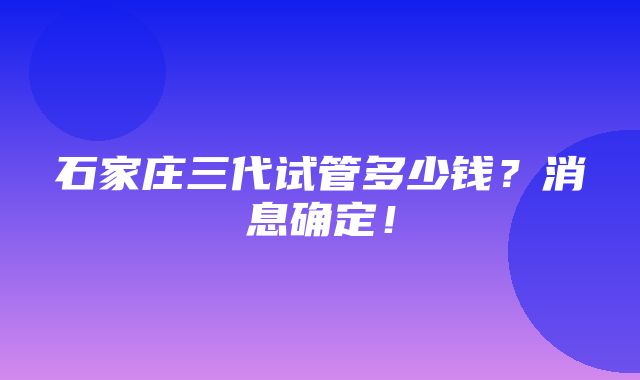 石家庄三代试管多少钱？消息确定！